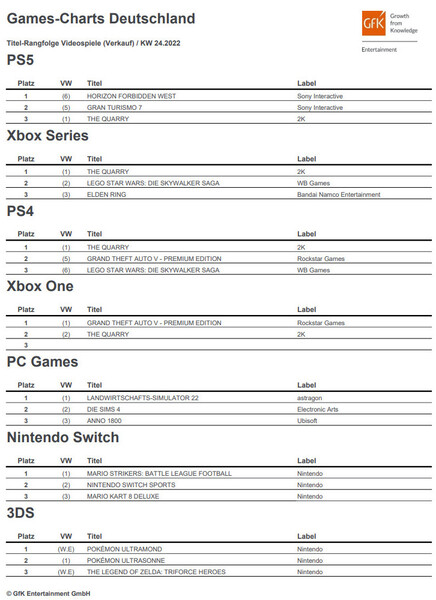 Games-Charts Deutschland

GfK Growth from Knowledge

Entertainment

Titel-Rangfolge Videospiele (Verkauf) / KW 24.2022

PS5

| Platz | VW | Titel | Label |
|---|---|---|---|
| 1 | (6) | HORIZON FORBIDDEN WEST | Sony Interactive |
| 2 | (5) | GRAN TURISMO 7 | Sony Interactive |
| 3 | (1) | THE QUARRY | 2K |

Xbox Series

| Platz | VW | Titel | Label |
|---|---|---|---|
| 1 | (1) | THE QUARRY | 2K |
| 2 | (2) | LEGO STAR WARS: DIE SKYWALKER SAGA | WB Games |
| 3 | (3) | ELDEN RING | Bandai Namco Entertainment |

PS4

| Platz | VW | Titel | Label |
|---|---|---|---|
| 1 | (1) | THE QUARRY | 2K |
| 2 | (5) | GRAND THEFT AUTO V - PREMIUM EDITION | Rockstar Games |
| 3 | (6) | LEGO STAR WARS: DIE SKYWALKER SAGA | WB Games |

Xbox One

| Platz | VW | Titel | Label |
|---|---|---|---|
| 1 | (1) | GRAND THEFT AUTO V - PREMIUM EDITION | Rockstar Games |
| 2 | (2) | THE QUARRY | 2K |
| 3 | | | |

PC Games

| Platz | VW | Titel | Label |
|---|---|---|---|
| 1 | (1) | LANDWIRTSCHAFTS-SIMULATOR 22 | astragon |
| 2 | (2) | DIE SIMS 4 | Electronic Arts |
| 3 | (3) | ANNO 1800 | Ubisoft |

Nintendo Switch

| Platz | VW | Titel | Label |
|---|---|---|---|
| 1 | (1) | MARIO STRIKERS: BATTLE LEAGUE FOOTBALL | Nintendo |
| 2 | (2) | NINTENDO SWITCH SPORTS | Nintendo |
| 3 | (3) | MARIO KART 8 DELUXE | Nintendo |

3DS

| Platz | VW | Titel | Label |
|---|---|---|---|
| 1 | (W.E) | POKÉMON ULTRAMOND | Nintendo |
| 2 | (1) | POKÉMON ULTRASONNE | Nintendo |
| 3 | (W.E) | THE LEGEND OF ZELDA: TRIFORCE HEROES | Nintendo |

© GfK Entertainment GmbH